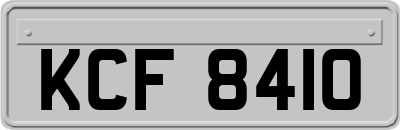 KCF 8410